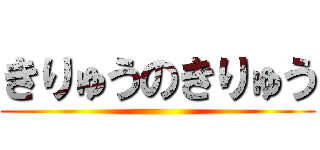 きりゅうのきりゅう